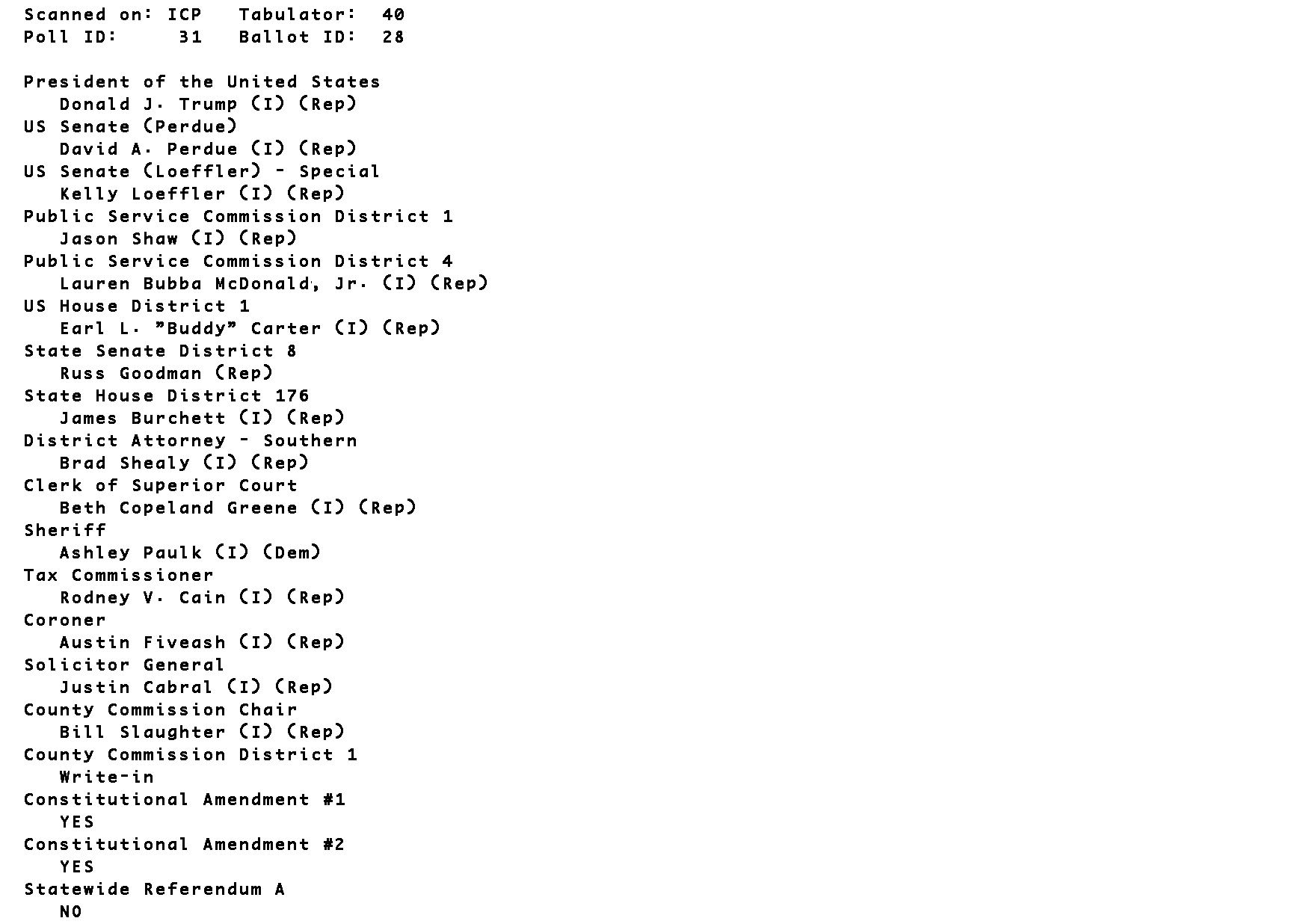 Scanned on: ICP   Tabulator: 40
Poll ID: 31   Ballot ID: 28

President of the United States
Donald J. Trump (I) (Rep)
US Senate (Perdue)
David A. Perdue (I) (Rep)
US Senate (Loeffler) - Special
Kelly Loeffler (I) (Rep)
Public Service Commission District 1
Jason Shaw (I) (Rep)
Public Service Commission District 4
Lauren Bubba McDonald, Jr. (I) (Rep)
US House District 1
Earl L. "Buddy" Carter (I) (Rep)
State Senate District 8
Russ Goodman (Rep)
State House District 176
James Burchett (I) (Rep)
District Attorney - Southern
Brad Shealy (I) (Rep)
Clerk of Superior Court
Beth Copeland Greene (I) (Rep)
Sheriff
Ashley Paulk (I) (Dem)
Tax Commissioner
Rodney V. Cain (I) (Rep)
Coroner
Austin Fiveash (I) (Rep)
Solicitor General
Justin Cabral (I) (Rep)
County Commission Chair
Bill Slaughter (I) (Rep)
County Commission District 1
Write-in
Constitutional Amendment #1
YES
Constitutional Amendment #2
YES
Statewide Referendum A
NO